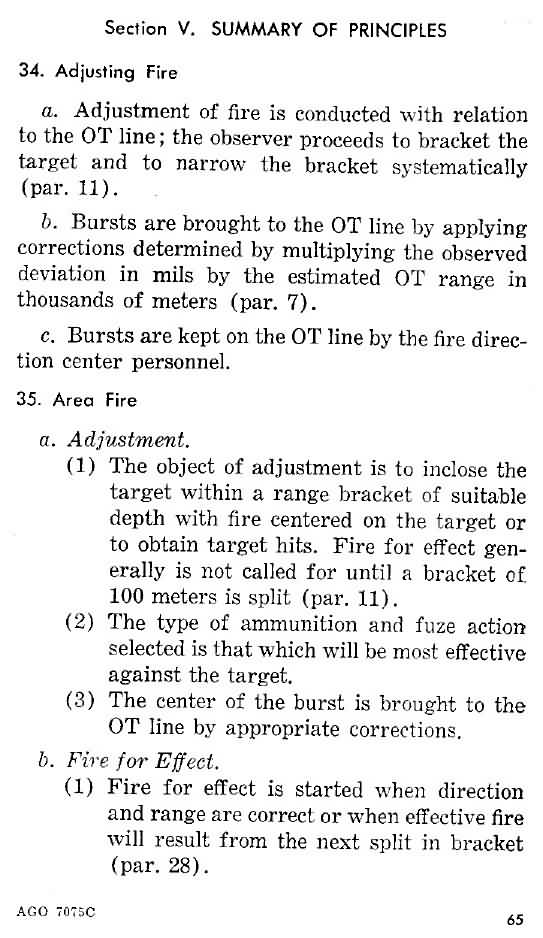 Section V. SUMMARY OF PRINCIPLES

34. Adjusting Fire

a. Adjustment of fire is conducted with relation to the OT line; the observer proceeds to bracket the target and to narrow the bracket systematically (par. 11).

b. Bursts are brought to the OT line by applying corrections determined by multiplying the observed deviation in mils by the estimated OT range in thousands of meters (par. 7).

c. Bursts are kept on the OT line by the fire direction center personnel.

35. Area Fire

a. Adjustment.

(1) The object of adjustment is to inclose the target within a range bracket of suitable depth with fire centered on the target or to obtain target hits. Fire for effect generally is not called for until a bracket of 100 meters is split (par. 11).

(2) The type of ammunition and fuze action selected is that which will be most effective against the target.

(3) The center of the burst is brought to the OT line by appropriate corrections.

b. Fire for Effect.

(1) Fire for effect is started when direction and range are correct or when effective fire will result from the next split in bracket (par. 28).

AGO 7075C

65